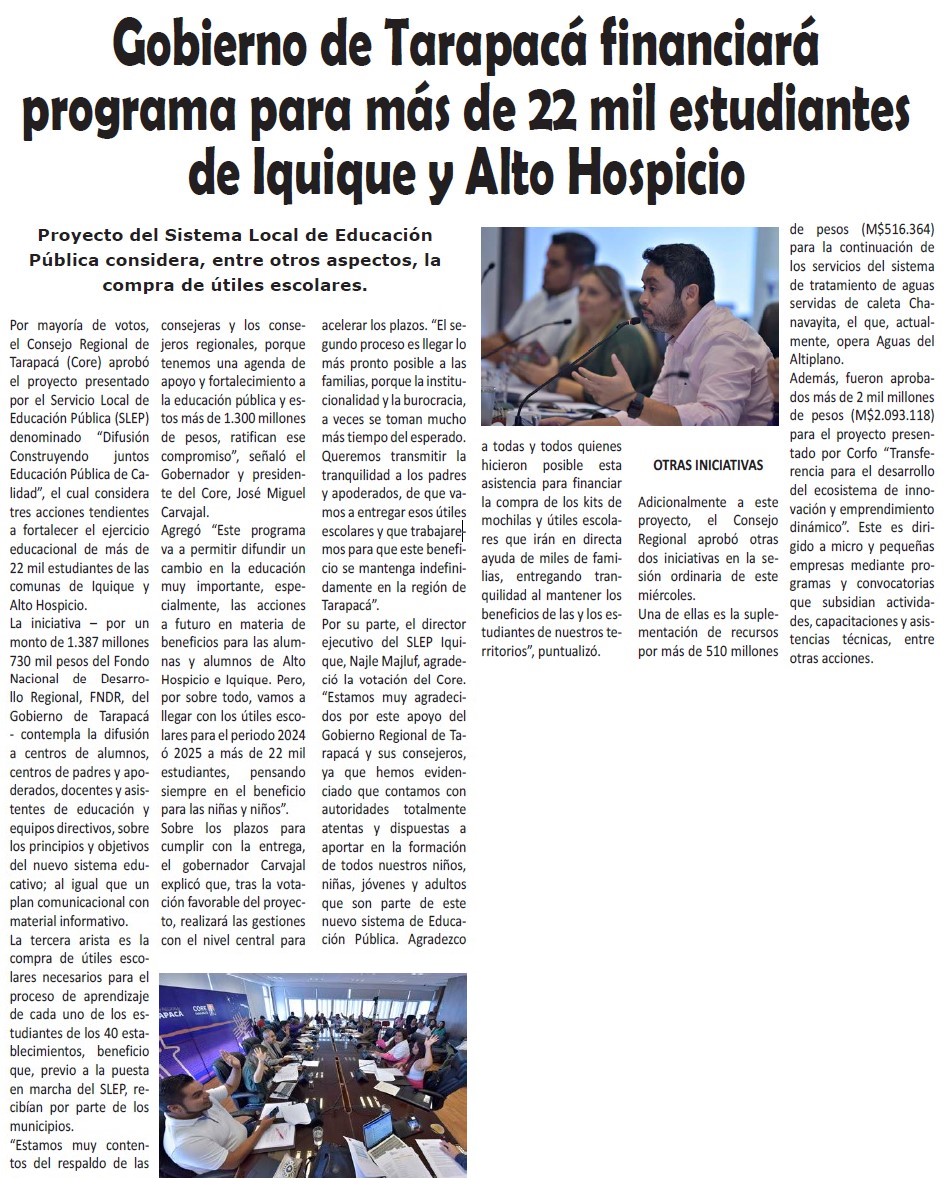 Gobierno de Tarapacá financiará programa para más de 22 mil estudiantes de Iquique y Alto Hospicio

Proyecto del Sistema Local de Educación Pública considera, entre otros aspectos, la compra de útiles escolares.

Por mayoría de votos, el Consejo Regional de Tarapacá (Core) aprobó el proyecto presentado por el Servicio Local de Educación Pública (SLEP) denominado "Difusión Construyendo juntos Educación Pública de Calidad", el cual considera tres acciones tendientes a fortalecer el ejercicio educacional de más de 22 mil estudiantes de las comunas de Iquique y Alto Hospicio.

La iniciativa – por un monto de 1.387 millones 730 mil pesos del Fondo Nacional de Desarrollo Regional, FNDR, del Gobierno de Tarapacá - contempla la difusión a centros de alumnos, centros de padres y apoderados, docentes y asistentes de educación y equipos directivos, sobre los principios y objetivos del nuevo sistema educativo; al igual que un plan comunicacional con material informativo.

La tercera arista es la compra de útiles escolares necesarios para el proceso de aprendizaje de cada uno de los estudiantes de los 40 establecimientos, beneficio que, previo a la puesta en marcha del SLEP, recibían por parte de los municipios.

"Estamos muy contentos del respaldo de las consejeras y los consejeros regionales, porque tenemos una agenda de apoyo y fortalecimiento a la educación pública y estos más de 1.300 millones de pesos, ratifican ese compromiso", señaló el Gobernador y presidente del Core, José Miguel Carvajal.

Agregó "Este programa va a permitir difundir un cambio en la educación muy importante, especialmente, las acciones a futuro en materia de beneficios para las alumnas y alumnos de Alto Hospicio e Iquique. Pero, por sobre todo, vamos a llegar con los útiles escolares para el periodo 2024 ó 2025 a más de 22 mil estudiantes, pensando siempre en el beneficio para las niñas y niños".

Sobre los plazos para cumplir con la entrega, el gobernador Carvajal explicó que, tras la votación favorable del proyecto, realizará las gestiones con el nivel central para acelerar los plazos. "El segundo proceso es llegar lo más pronto posible a las familias, porque la institucionalidad y la burocracia, a veces se toman mucho más tiempo del esperado. Queremos transmitir la tranquilidad a los padres y apoderados, de que vamos a entregar esos útiles escolares y que trabajaremos para que este beneficio se mantenga indefinidamente en la región de Tarapacá".

Por su parte, el director ejecutivo del SLEP Iquique, Najle Majluf, agradeció la votación del Core. "Estamos muy agradecidos por este apoyo del Gobierno Regional de Tarapacá y sus consejeros, ya que hemos evidenciado que contamos con autoridades totalmente atentas y dispuestas a aportar en la formación de todos nuestros niños, niñas, jóvenes y adultos que son parte de este nuevo sistema de Educación Pública. Agradezco a todas y todos quienes hicieron posible esta asistencia para financiar la compra de los kits de mochilas y útiles escolares que irán en directa ayuda de miles de familias, entregando tranquilidad al mantener los beneficios de las y los estudiantes de nuestros territorios", puntualizó.

OTRAS INICIATIVAS

Adicionalmente a este proyecto, el Consejo Regional aprobó otras dos iniciativas en la sesión ordinaria de este miércoles.

Una de ellas es la suplementación de recursos por más de 510 millones de pesos (M$516.364) para la continuación de los servicios del sistema de tratamiento de aguas servidas de caleta Chanavayita, el que, actualmente, opera Aguas del Altiplano.

Además, fueron aprobados más de 2 mil millones de pesos (M$2.093.118) para el proyecto presentado por Corfo "Transferencia para el desarrollo del ecosistema de innovación y emprendimiento dinámico". Este es dirigido a micro y pequeñas empresas mediante programas y convocatorias que subsidian actividades, capacitaciones y asistencias técnicas, entre otras acciones.

TARAPACÁ
CORE